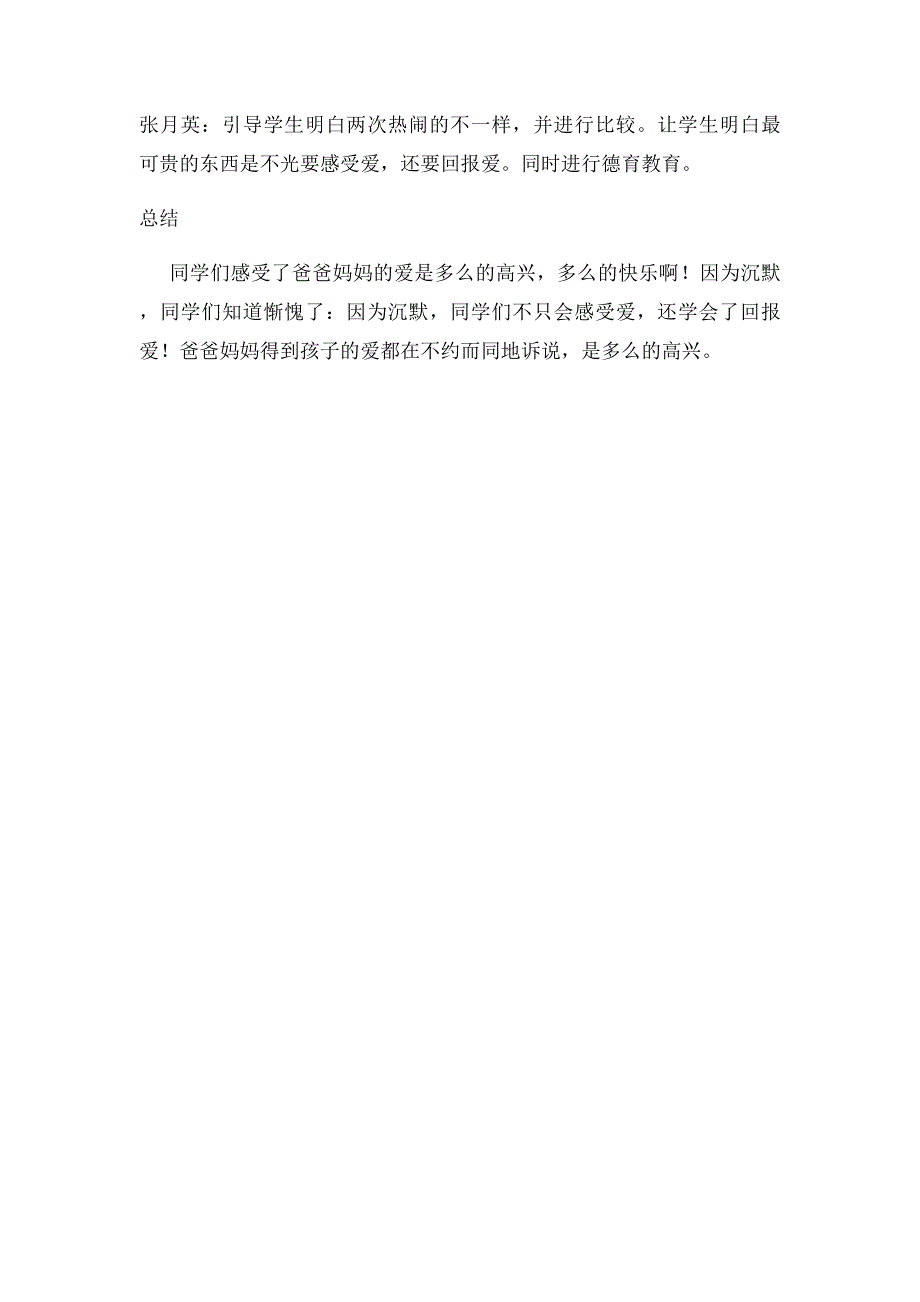 张月英：引导学生明白两次热闹的不一样，并进行比较。让学生明白最可贵的东西是不光要感受爱，还要回报爱。同时进行德育教育。

总结

同学们感受了爸爸妈妈的爱是多么的高兴，多么的快乐啊！因为沉默，同学们知道惭愧了：因为沉默，同学们不只会感受爱，还学会了回报爱！爸爸妈妈得到孩子的爱都在不约而同地诉说，是多么的高兴。